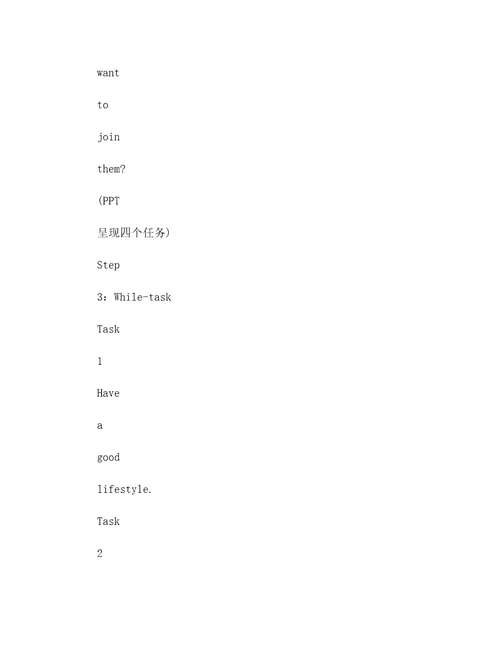 want

to

join

them?

(PPT

呈现四个任务)

Step

3: While-task

Task

1

Have

a

good

lifestyle.

Task

2